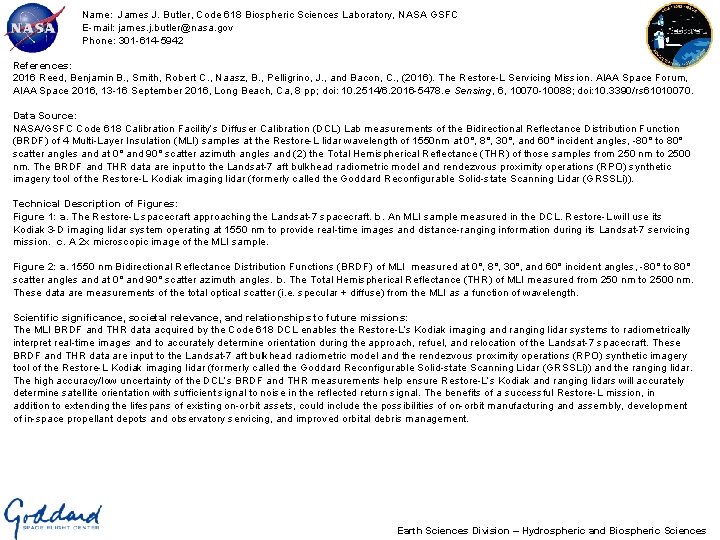 NASA

Name: James J. Butler, Code 618 Biospheric Sciences Laboratory, NASA GSFC
E-mail: james.j.butler@nasa.gov
Phone: 301-614-5942

References:
2016 Reed, Benjamin B., Smith, Robert C., Naasz, B., Pelligrino, J., and Bacon, C., (2016). The Restore-L Servicing Mission. AIAA Space Forum, AIAA Space 2016, 13-16 September 2016, Long Beach, Ca, 8 pp; doi: 10.2514/6.2016-5478.e Sensing, 6, 10070-10088; doi:10.3390/rs61010070.

Data Source:
NASA/GSFC Code 618 Calibration Facility's Diffuser Calibration (DCL) Lab measurements of the Bidirectional Reflectance Distribution Function (BRDF) of 4 Multi-Layer Insulation (MLI) samples at the Restore-L lidar wavelength of 1550nm at 0°, 8°, 30°, and 60° incident angles, -80° to 80° scatter angles and at 0° and 90° scatter azimuth angles and (2) the Total Hemispherical Reflectance (THR) of those samples from 250 nm to 2500 nm. The BRDF and THR data are input to the Landsat-7 aft bulkhead radiometric model and rendezvous proximity operations (RPO) synthetic imagery tool of the Restore-L Kodiak imaging lidar (formerly called the Goddard Reconfigurable Solid-state Scanning Lidar (GRSSLi)).

Technical Description of Figures:
Figure 1: a. The Restore-L spacecraft approaching the Landsat-7 spacecraft. b. An MLI sample measured in the DCL. Restore-L will use its Kodiak 3-D imaging lidar system operating at 1550 nm to provide real-time images and distance-ranging information during its Landsat-7 servicing mission. c. A 2x microscopic image of the MLI sample.

Figure 2: a. 1550 nm Bidirectional Reflectance Distribution Functions (BRDF) of MLI measured at 0°, 8°, 30°, and 60° incident angles, -80° to 80° scatter angles and at 0° and 90° scatter azimuth angles. b. The Total Hemispherical Reflectance (THR) of MLI measured from 250 nm to 2500 nm. These data are measurements of the total optical scatter (i.e. specular + diffuse) from the MLI as a function of wavelength.

Scientific significance, societal relevance, and relationships to future missions:
The MLI BRDF and THR data acquired by the Code 618 DCL enables the Restore-L's Kodiak imaging and ranging lidar systems to radiometrically interpret real-time images and to accurately determine orientation during the approach, refuel, and relocation of the Landsat-7 spacecraft. These BRDF and THR data are input to the Landsat-7 aft bulkhead radiometric model and the rendezvous proximity operations (RPO) synthetic imagery tool of the Restore-L Kodiak imaging lidar (formerly called the Goddard Reconfigurable Solid-state Scanning Lidar (GRSSLi)) and the ranging lidar. The high accuracy/low uncertainty of the DCL's BRDF and THR measurements help ensure Restore-L's Kodiak and ranging lidars will accurately determine satellite orientation with sufficient signal to noise in the reflected return signal. The benefits of a successful Restore-L mission, in addition to extending the lifespans of existing on-orbit assets, could include the possibilities of on-orbit manufacturing and assembly, development of in-space propellant depots and observatory servicing, and improved orbital debris management.

Goddard
SPACE FLIGHT CENTER

Earth Sciences Division – Hydrospheric and Biospheric Sciences